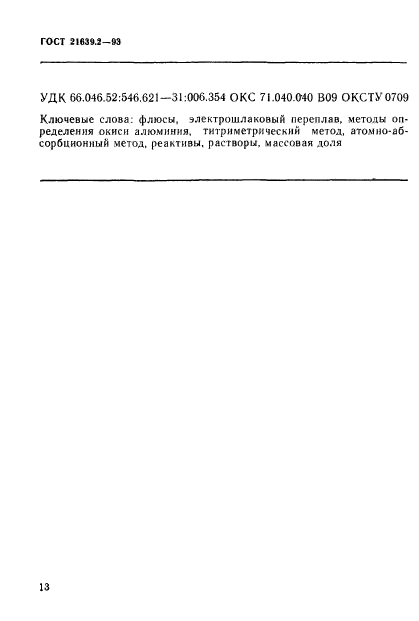 ГОСТ 21639.2—93

УДК 66.046.52:546.621—31:006.354 ОКС 71.040.040 В09 ОКСТУ 0709

Ключевые слова: флюсы, электрошлаковый переплав, методы определения окиси алюминия, титриметрический метод, атомно-абсорбционный метод, реактивы, растворы, массовая доля

13